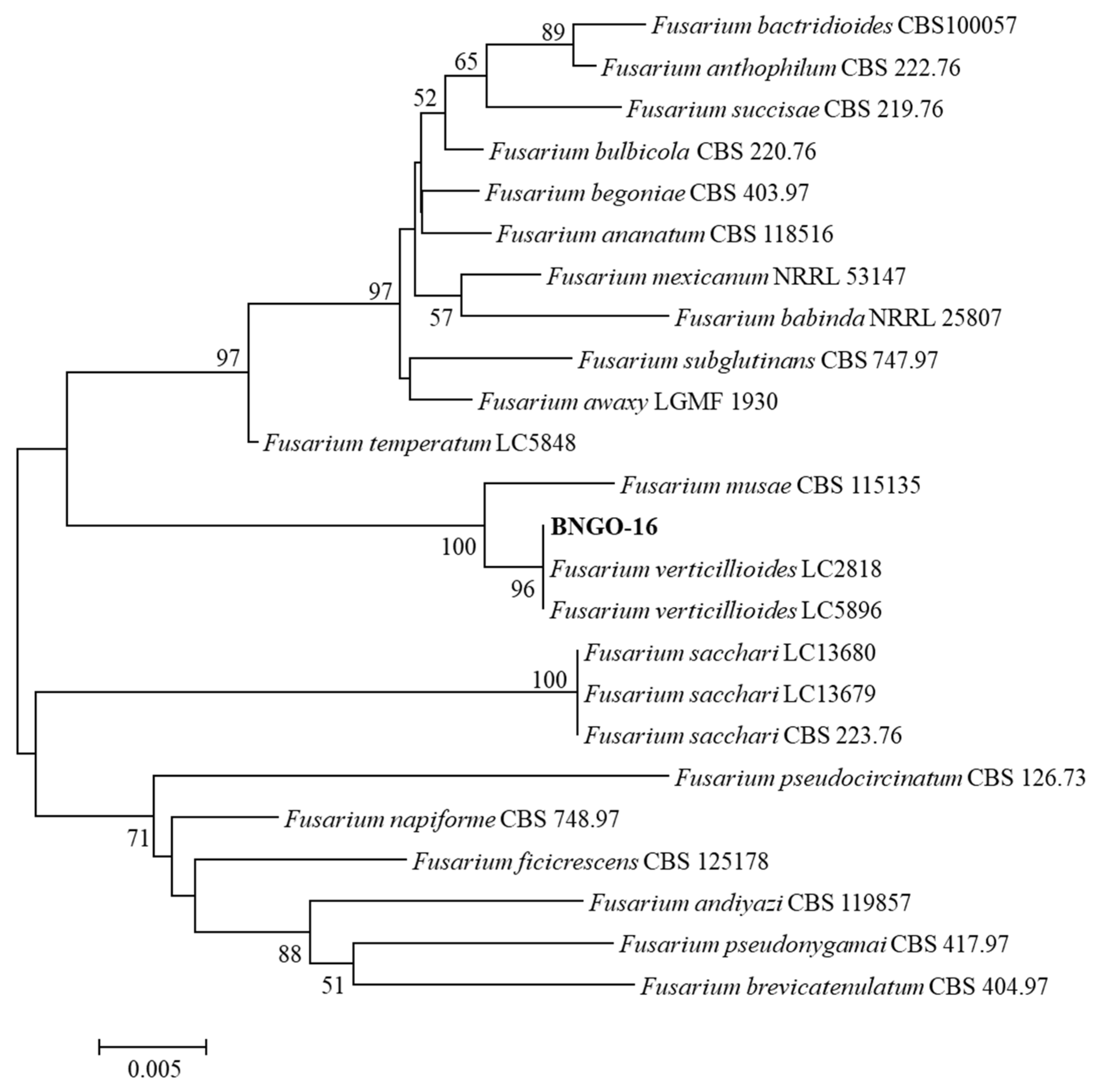 89
Fusarium bactridioides CBS100057
65
Fusarium anthophilum CBS 222.76
52
Fusarium succisae CBS 219.76
Fusarium bulbicola CBS 220.76
Fusarium begoniae CBS 403.97
Fusarium ananatum CBS 118516
97
Fusarium mexicanum NRRL 53147
57
Fusarium babinda NRRL 25807
97
Fusarium subglutinans CBS 747.97
Fusarium awaxy LGMF 1930
Fusarium temperatum LC5848
Fusarium musae CBS 115135
BNGO-16
100
Fusarium verticillioides LC2818
96
Fusarium verticillioides LC5896
Fusarium sacchari LC13680
100
Fusarium sacchari LC13679
Fusarium sacchari CBS 223.76
Fusarium pseudocircinatum CBS 126.73
Fusarium napiforme CBS 748.97
71
Fusarium ficicrescens CBS 125178
Fusarium andiyazi CBS 119857
88
Fusarium pseudonygamai CBS 417.97
51
Fusarium brevicatenulatum CBS 404.97
0.005